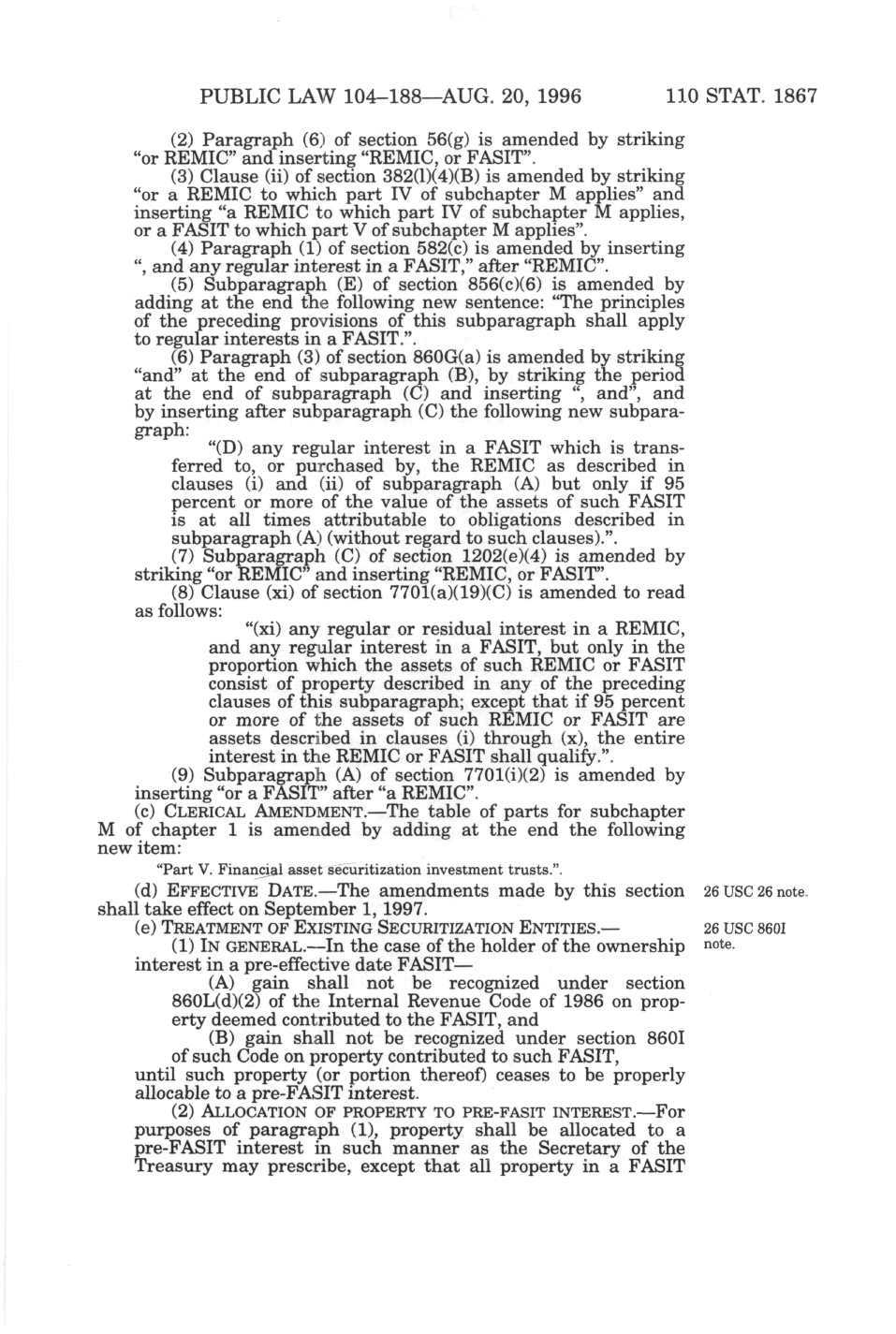 PUBLIC LAW 104–188—AUG. 20, 1996 110 STAT. 1867

(2) Paragraph (6) of section 56(g) is amended by striking "or REMIC" and inserting "REMIC, or FASIT".

(3) Clause (ii) of section 382(l)(4)(B) is amended by striking "or a REMIC to which part IV of subchapter M applies" and inserting "a REMIC to which part IV of subchapter M applies, or a FASIT to which part V of subchapter M applies".

(4) Paragraph (1) of section 582(c) is amended by inserting ", and any regular interest in a FASIT," after "REMIC".

(5) Subparagraph (E) of section 856(c)(6) is amended by adding at the end the following new sentence: "The principles of the preceding provisions of this subparagraph shall apply to regular interests in a FASIT.".

(6) Paragraph (3) of section 860G(a) is amended by striking "and" at the end of subparagraph (B), by striking the period at the end of subparagraph (C) and inserting ", and", and by inserting after subparagraph (C) the following new subparagraph:

"(D) any regular interest in a FASIT which is transferred to, or purchased by, the REMIC as described in clauses (i) and (ii) of subparagraph (A) but only if 95 percent or more of the value of the assets of such FASIT is at all times attributable to obligations described in subparagraph (A) (without regard to such clauses).".

(7) Subparagraph (C) of section 1202(e)(4) is amended by striking "or REMIC" and inserting "REMIC, or FASIT".

(8) Clause (xi) of section 7701(a)(19)(C) is amended to read as follows:

"(xi) any regular or residual interest in a REMIC, and any regular interest in a FASIT, but only in the proportion which the assets of such REMIC or FASIT consist of property described in any of the preceding clauses of this subparagraph; except that if 95 percent or more of the assets of such REMIC or FASIT are assets described in clauses (i) through (x), the entire interest in the REMIC or FASIT shall qualify.".

(9) Subparagraph (A) of section 7701(i)(2) is amended by inserting "or a FASIT" after "a REMIC".

(c) CLERICAL AMENDMENT.—The table of parts for subchapter M of chapter 1 is amended by adding at the end the following new item:

"Part V. Financial asset securitization investment trusts.".

(d) EFFECTIVE DATE.—The amendments made by this section shall take effect on September 1, 1997.

26 USC 26 note.

(e) TREATMENT OF EXISTING SECURITIZATION ENTITIES.—

26 USC 860I note.

(1) IN GENERAL.—In the case of the holder of the ownership interest in a pre-effective date FASIT—

(A) gain shall not be recognized under section 860L(d)(2) of the Internal Revenue Code of 1986 on property deemed contributed to the FASIT, and

(B) gain shall not be recognized under section 860I of such Code on property contributed to such FASIT,

until such property (or portion thereof) ceases to be properly allocable to a pre-FASIT interest.

(2) ALLOCATION OF PROPERTY TO PRE-FASIT INTEREST.—For purposes of paragraph (1), property shall be allocated to a pre-FASIT interest in such manner as the Secretary of the Treasury may prescribe, except that all property in a FASIT